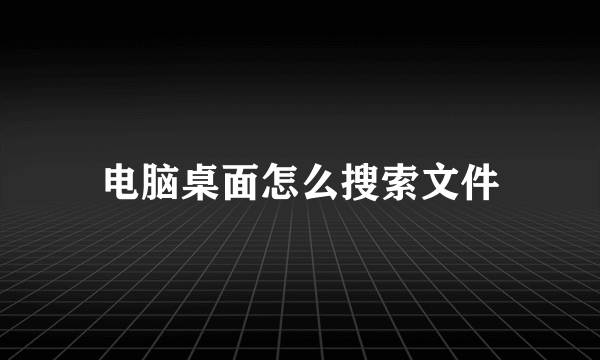 电脑桌面怎么搜索文件